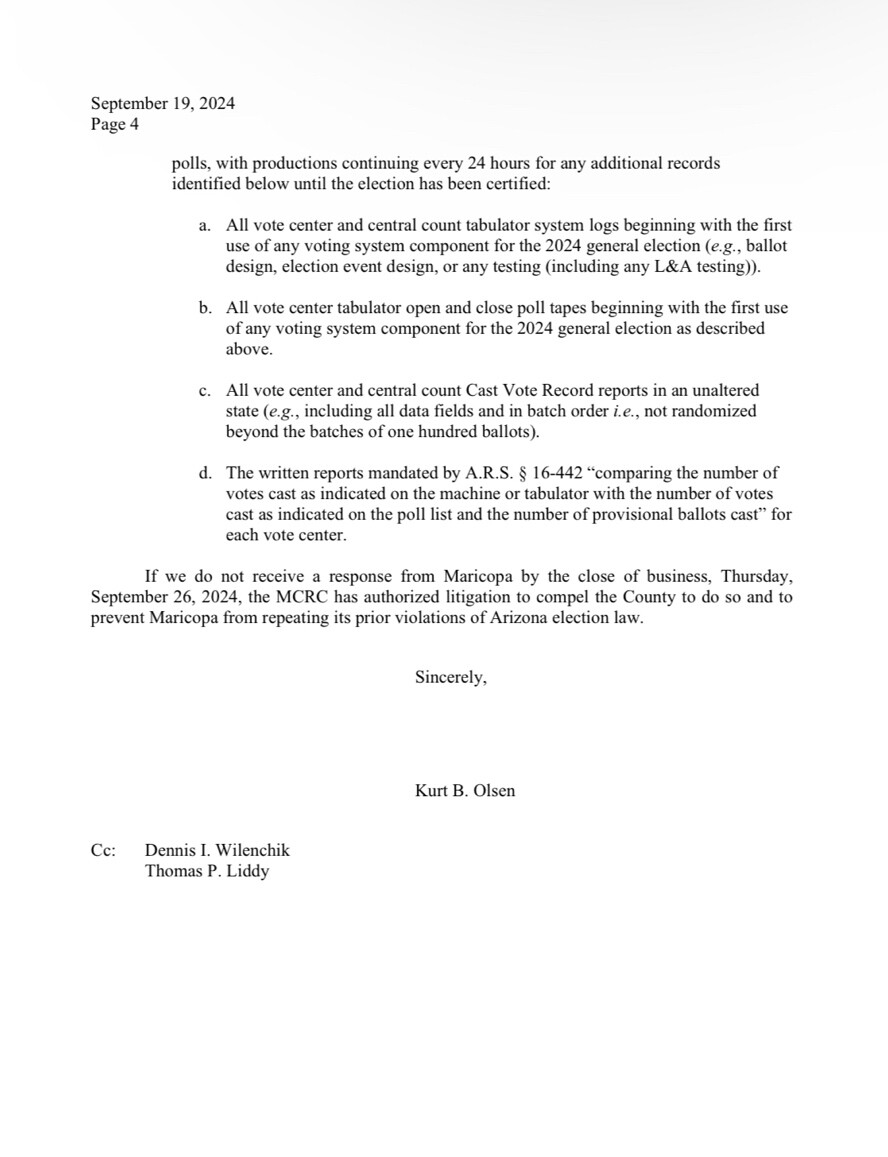 September 19, 2024
Page 4

polls, with productions continuing every 24 hours for any additional records identified below until the election has been certified:

a. All vote center and central count tabulator system logs beginning with the first use of any voting system component for the 2024 general election (e.g., ballot design, election event design, or any testing (including any L&A testing)).

b. All vote center tabulator open and close poll tapes beginning with the first use of any voting system component for the 2024 general election as described above.

c. All vote center and central count Cast Vote Record reports in an unaltered state (e.g., including all data fields and in batch order i.e., not randomized beyond the batches of one hundred ballots).

d. The written reports mandated by A.R.S. § 16-442 "comparing the number of votes cast as indicated on the machine or tabulator with the number of votes cast as indicated on the poll list and the number of provisional ballots cast" for each vote center.

If we do not receive a response from Maricopa by the close of business, Thursday, September 26, 2024, the MCRC has authorized litigation to compel the County to do so and to prevent Maricopa from repeating its prior violations of Arizona election law.

Sincerely,

Kurt B. Olsen

Cc: Dennis I. Wilenchik
Thomas P. Liddy